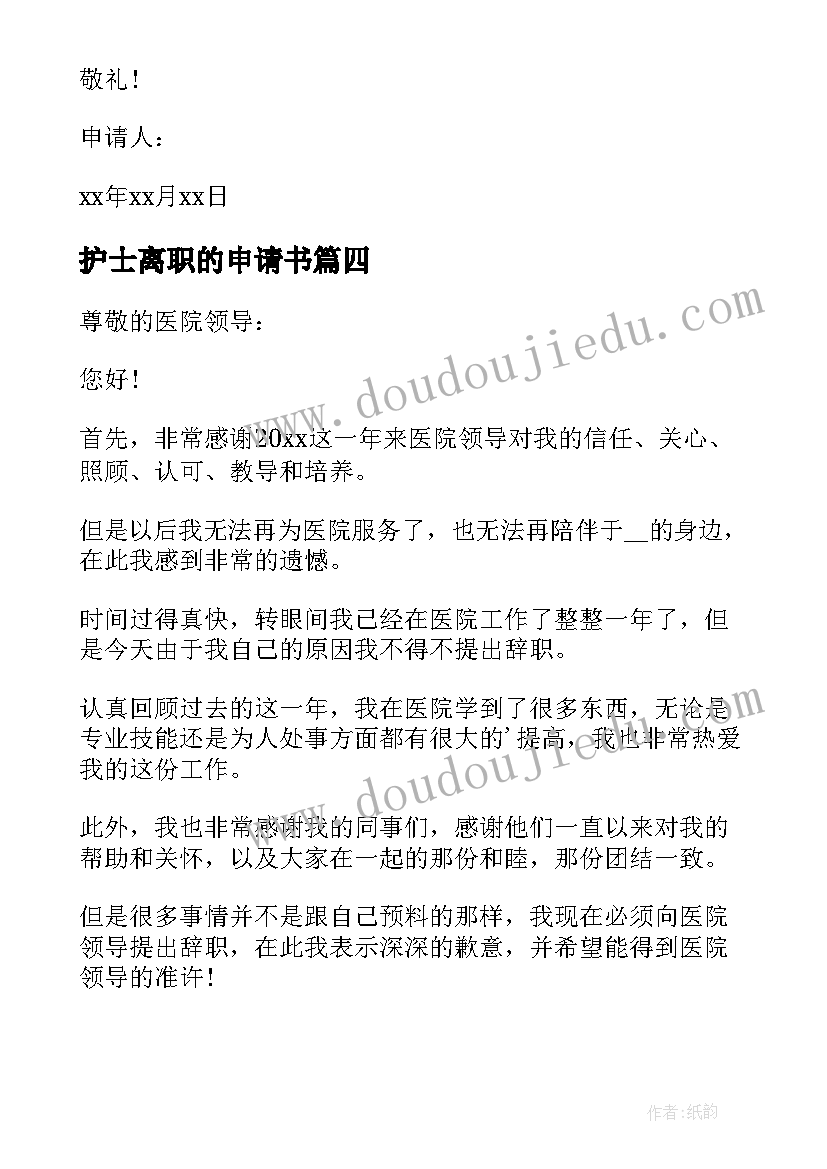 敬礼！

申请人：

xx年xx月xx日

护士离职的申请书篇四

尊敬的医院领导：

您好！

首先，非常感谢20xx这一年来医院领导对我的信任、关心、照顾、认可、教导和培养。

但是以后我无法再为医院服务了，也无法再陪伴于__的身边，在此我感到非常的遗憾。

时间过得真快，转眼间我已经在医院工作了整整一年了，但是今天由于我自己的原因我不得不提出辞职。

认真回顾过去的这一年，我在医院学到了很多东西，无论是专业技能还是为人处事方面都有很大的'提高，我也非常热爱我的这份工作。

此外，我也非常感谢我的同事们，感谢他们一直以来对我的帮助和关怀，以及大家在一起的那份和睦，那份团结一致。

但是很多事情并不是跟自己预料的那样，我现在必须向医院领导提出辞职，在此我表示深深的歉意，并希望能得到医院领导的准许！

www.doudoujiedu.com

www.doudoujiedu.com

作者：纸韵